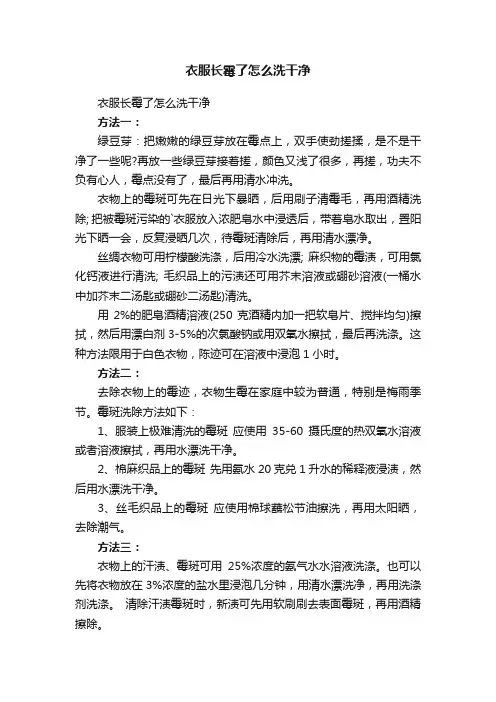 衣服长霉了怎么洗干净

衣服长霉了怎么洗干净

方法一：

绿豆芽：把嫩嫩的绿豆芽放在霉点上，双手使劲搓揉，是不是干净了一些呢?再放一些绿豆芽接着搓，颜色又浅了很多，再搓，功夫不负有心人，霉点没有了，最后再用清水冲洗。

衣物上的霉斑可先在日光下暴晒，后用刷子清霉毛，再用酒精洗除; 把被霉斑污染的`衣服放入浓肥皂水中浸透后，带着皂水取出，置阳光下晒一会，反复浸晒几次，待霉斑清除后，再用清水漂净。

丝绸衣物可用柠檬酸洗涤，后用冷水洗漂; 麻织物的霉渍，可用氯化钙液进行清洗; 毛织品上的污渍还可用芥末溶液或硼砂溶液(一桶水中加芥末二汤匙或硼砂二汤匙)清洗。

用 2%的肥皂酒精溶液(250 克酒精内加一把软皂片、搅拌均匀)擦拭，然后用漂白剂 3-5%的次氯酸钠或用双氧水擦拭，最后再洗涤。这种方法限用于白色衣物，陈迹可在溶液中浸泡 1 小时。

方法二：

去除衣物上的霉迹，衣物生霉在家庭中较为普通，特别是梅雨季节。霉斑洗除方法如下：

1、服装上极难清洗的霉斑 应使用 35-60 摄氏度的热双氧水溶液或者溶液擦拭，再用水漂洗干净。

2、棉麻织品上的霉斑 先用氨水 20 克兑 1 升水的稀释液浸渍，然后用水漂洗干净。

3、丝毛织品上的霉斑 应使用棉球蘸松节油擦洗，再用太阳晒，去除潮气。

方法三：

衣物上的汗渍、霉斑可用 25%浓度的氨气水水溶液洗涤。也可以先将衣物放在 3%浓度的盐水里浸泡几分钟，用清水漂洗净，再用洗涤剂洗涤。 清除汗渍霉斑时，新渍可先用软刷刷去表面霉斑，再用酒精擦除。